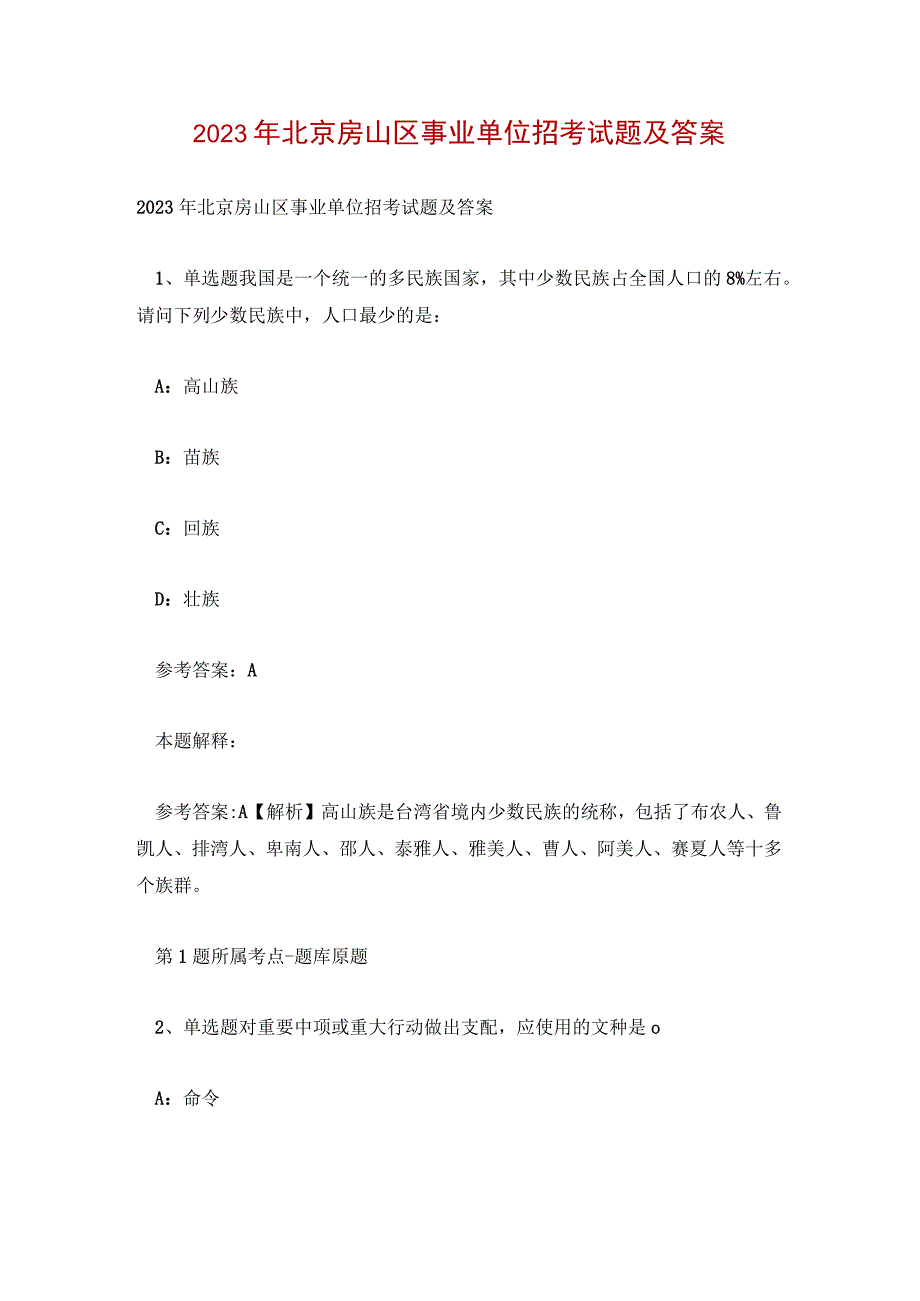 2023年北京房山区事业单位招考试题及答案

2023年北京房山区事业单位招考试题及答案

1、单选题我国是一个统一的多民族国家，其中少数民族占全国人口的8%左右。请问下列少数民族中，人口最少的是：

A：高山族

B：苗族

C：回族

D：壮族

参考答案：A

本题解释：

参考答案:A【解析】高山族是台湾省境内少数民族的统称，包括了布农人、鲁凯人、排湾人、卑南人、邵人、泰雅人、雅美人、曹人、阿美人、赛夏人等十多个族群。

第1题所属考点-题库原题

2、单选题对重要中项或重大行动做出支配，应使用的文种是o

A：命令